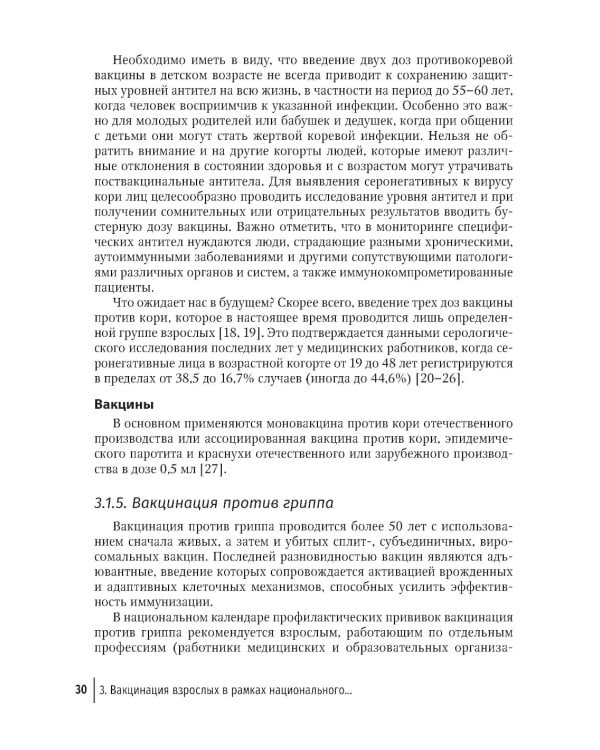 Необходимо иметь в виду, что введение двух доз противокоревой вакцины в детском возрасте не всегда приводит к сохранению защитных уровней антител на всю жизнь, в частности на период до 55–60 лет, когда человек восприимчив к указанной инфекции. Особенно это важно для молодых родителей или бабушек и дедушек, когда при общении с детьми они могут стать жертвой коревой инфекции. Нельзя не обратить внимание и на другие когорты людей, которые имеют различные отклонения в состоянии здоровья и с возрастом могут утрачивать поствакцинальные антитела. Для выявления серонегативных к вирусу кори лиц целесообразно проводить исследование уровня антител и при получении сомнительных или отрицательных результатов вводить бустерную дозу вакцины. Важно отметить, что в мониторинге специфических антител нуждаются люди, страдающие разными хроническими, аутоиммунными заболеваниями и другими сопутствующими патологиями различных органов и систем, а также иммунокомпрометированные пациенты.

Что ожидает нас в будущем? Скорее всего, введение трех доз вакцины против кори, которое в настоящее время проводится лишь определенной группе взрослых [18, 19]. Это подтверждается данными серологического исследования последних лет у медицинских работников, когда серонегативные лица в возрастной когорте от 19 до 48 лет регистрируются в пределах от 38,5 до 16,7% случаев (иногда до 44,6%) [20–26].

Вакцины

В основном применяются моновакцина против кори отечественного производства или ассоциированная вакцина против кори, эпидемического паротита и краснухи отечественного или зарубежного производства в дозе 0,5 мл [27].

3.1.5. Вакцинация против гриппа

Вакцинация против гриппа проводится более 50 лет с использованием сначала живых, а затем и убитых сплит-, субъединичных, виросомальных вакцин. Последней разновидностью вакцин являются адъювантные, введение которых сопровождается активацией врожденных и адаптивных клеточных механизмов, способных усилить эффективность иммунизации.

В национальном календаре профилактических прививок вакцинация против гриппа рекомендуется взрослым, работающим по отдельным профессиям (работники медицинских и образовательных организа-

30 | 3. Вакцинация взрослых в рамках национального...